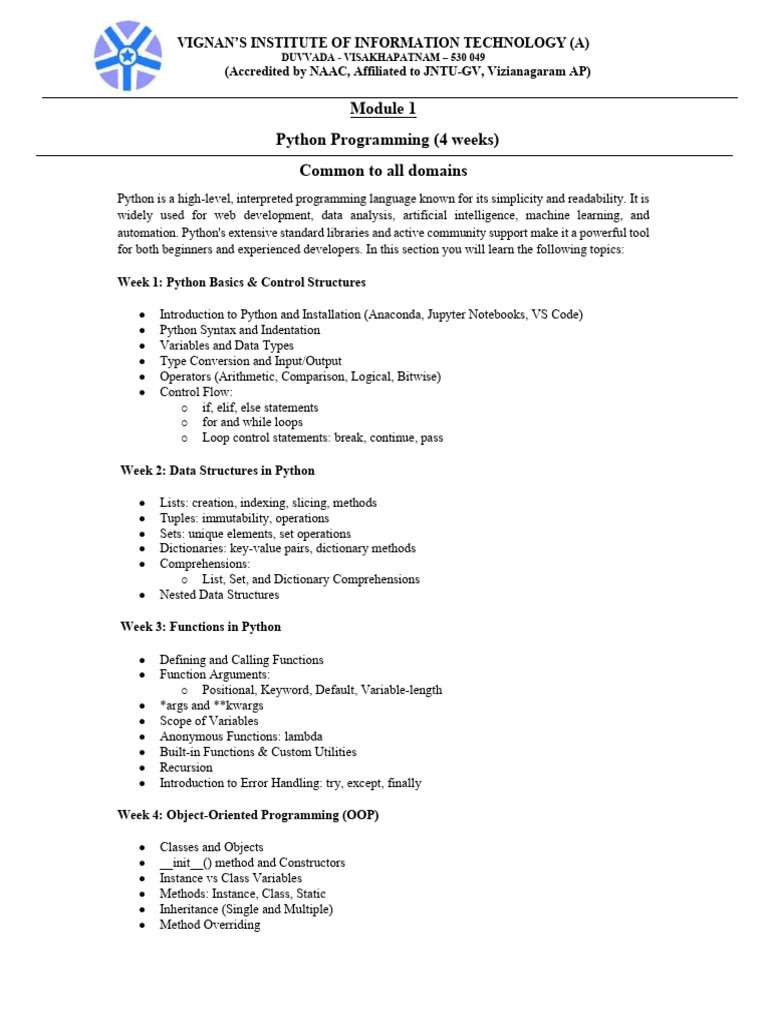 VIGNAN'S INSTITUTE OF INFORMATION TECHNOLOGY (A)
DUVVADA - VISAKHAPATNAM – 530 049
(Accredited by NAAC, Affiliated to JNTU-GV, Vizianagaram AP)

Module 1

Python Programming (4 weeks)

Common to all domains

Python is a high-level, interpreted programming language known for its simplicity and readability. It is widely used for web development, data analysis, artificial intelligence, machine learning, and automation. Python's extensive standard libraries and active community support make it a powerful tool for both beginners and experienced developers. In this section you will learn the following topics:

Week 1: Python Basics & Control Structures

- Introduction to Python and Installation (Anaconda, Jupyter Notebooks, VS Code)
- Python Syntax and Indentation
- Variables and Data Types
- Type Conversion and Input/Output
- Operators (Arithmetic, Comparison, Logical, Bitwise)
- Control Flow:
  - if, elif, else statements
  - for and while loops
  - Loop control statements: break, continue, pass

Week 2: Data Structures in Python

- Lists: creation, indexing, slicing, methods
- Tuples: immutability, operations
- Sets: unique elements, set operations
- Dictionaries: key-value pairs, dictionary methods
- Comprehensions:
  - List, Set, and Dictionary Comprehensions
- Nested Data Structures

Week 3: Functions in Python

- Defining and Calling Functions
- Function Arguments:
  - Positional, Keyword, Default, Variable-length
- *args and **kwargs
- Scope of Variables
- Anonymous Functions: lambda
- Built-in Functions & Custom Utilities
- Recursion
- Introduction to Error Handling: try, except, finally

Week 4: Object-Oriented Programming (OOP)

- Classes and Objects
- __init__() method and Constructors
- Instance vs Class Variables
- Methods: Instance, Class, Static
- Inheritance (Single and Multiple)
- Method Overriding